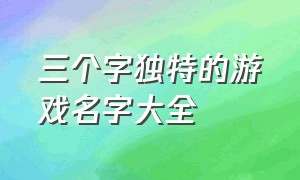 三个字独特的游戏名字大全